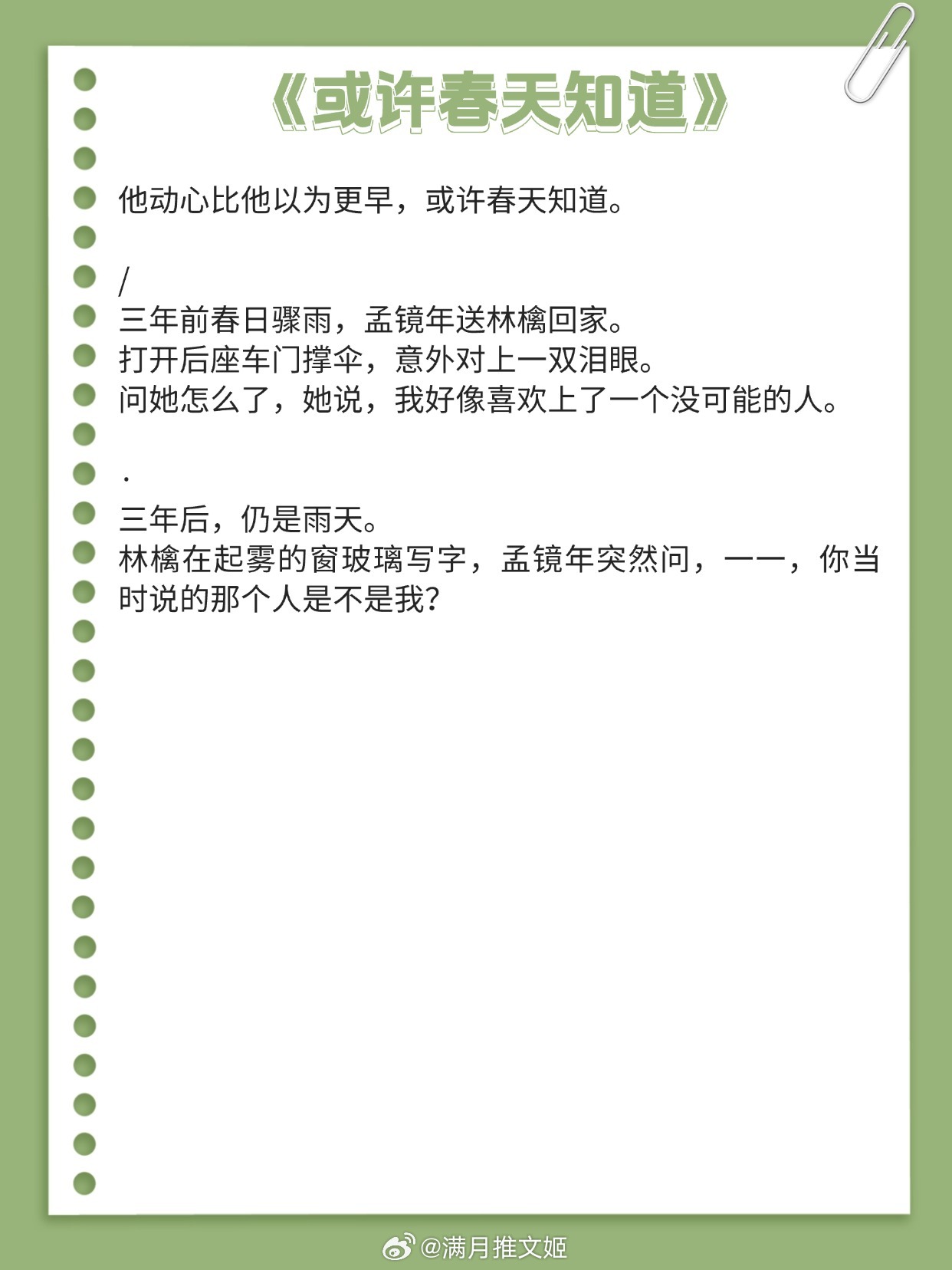 《或许春天知道》

他动心比他以为更早，或许春天知道。

/
三年前春日骤雨，孟镜年送林檎回家。
打开后座车门撑伞，意外对上一双泪眼。
问她怎么了，她说，我好像喜欢上了一个没可能的人。

.

三年后，仍是雨天。
林檎在起雾的窗玻璃写字，孟镜年突然问，一一，你当时说的那个人是不是我？

@满月推文姬